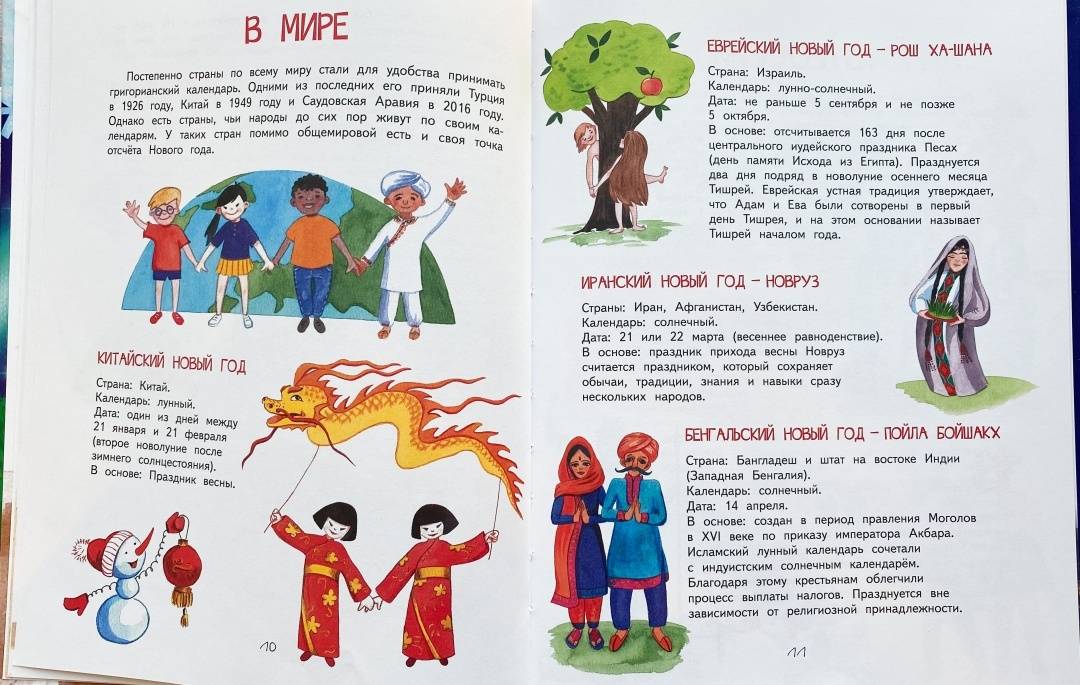 В МИРЕ

Постепенно страны по всему миру стали для удобства принимать григорианский календарь. Одними из последних его приняли Турция в 1926 году, Китай в 1949 году и Саудовская Аравия в 2016 году. Однако есть страны, чьи народы до сих пор живут по своим календарям. У таких стран помимо общемировой есть и своя точка отсчёта Нового года.

КИТАЙСКИЙ НОВЫЙ ГОД

Страна: Китай.
Календарь: лунный.
Дата: один из дней между 21 января и 21 февраля (второе новолуние после зимнего солнцестояния).
В основе: Праздник весны.

10

ЕВРЕЙСКИЙ НОВЫЙ ГОД – РОШ ХА-ШАНА

Страна: Израиль.
Календарь: лунно-солнечный.
Дата: не раньше 5 сентября и не позже 5 октября.
В основе: отсчитывается 163 дня после центрального иудейского праздника Песах (день памяти Исхода из Египта). Празднуется два дня подряд в новолуние осеннего месяца Тишрей. Еврейская устная традиция утверждает, что Адам и Ева были сотворены в первый день Тишрея, и на этом основании называет Тишрей началом года.

ИРАНСКИЙ НОВЫЙ ГОД – НОВРУЗ

Страны: Иран, Афганистан, Узбекистан.
Календарь: солнечный.
Дата: 21 или 22 марта (весеннее равноденствие).
В основе: праздник прихода весны Новруз считается праздником, который сохраняет обычаи, традиции, знания и навыки сразу нескольких народов.

БЕНГАЛЬСКИЙ НОВЫЙ ГОД – ПОЙЛА БОЙШАКХ

Страна: Бангладеш и штат на востоке Индии (Западная Бенгалия).
Календарь: солнечный.
Дата: 14 апреля.
В основе: создан в период правления Моголов в XVI веке по приказу императора Акбара. Исламский лунный календарь сочетали с индуистским солнечным календарём. Благодаря этому крестьянам облегчили процесс выплаты налогов. Празднуется вне зависимости от религиозной принадлежности.

11